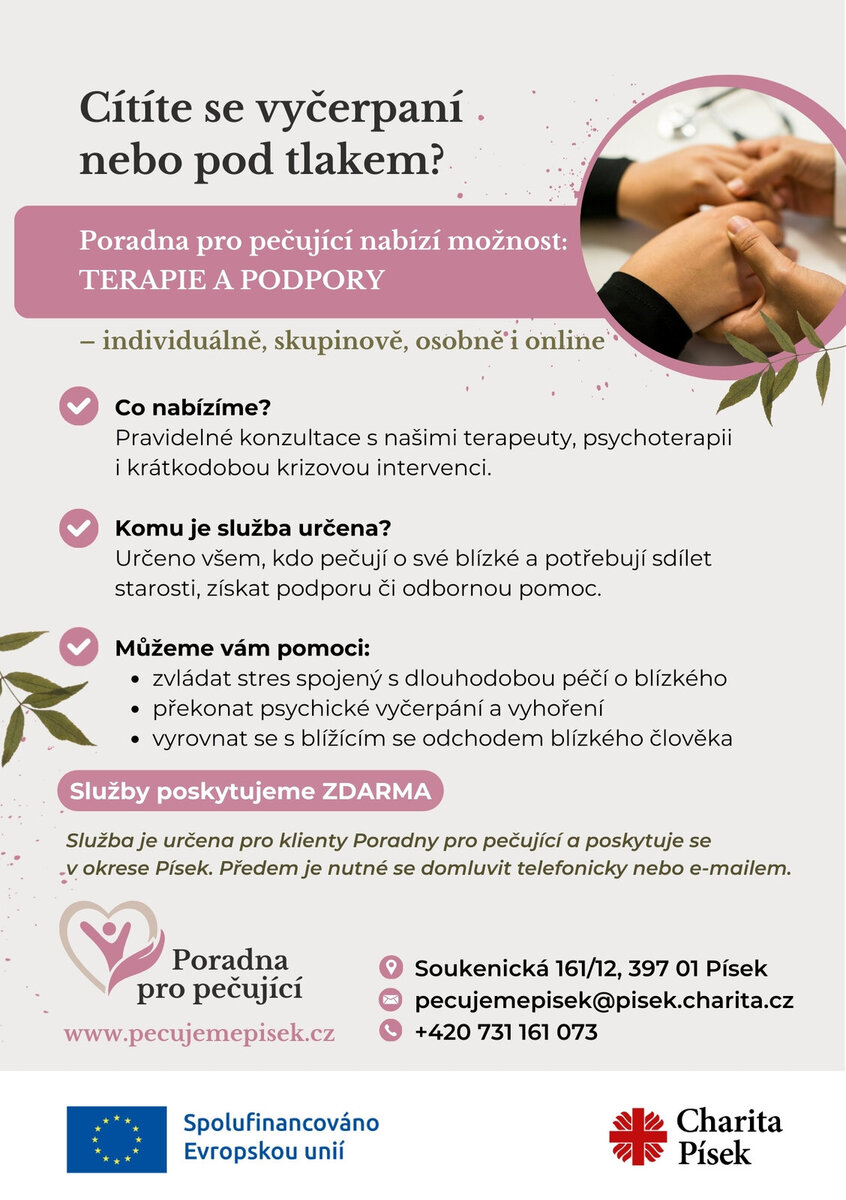 Cítíte se vyčerpaní nebo pod tlakem?

Poradna pro pečující nabízí možnost:
TERAPIE A PODPORY

– individuálně, skupinově, osobně i online

Co nabízíme?
Pravidelné konzultace s našimi terapeuty, psychoterapii i krátkodobou krizovou intervenci.

Komu je služba určena?
Určeno všem, kdo pečují o své blízké a potřebují sdílet starosti, získat podporu či odbornou pomoc.

Můžeme vám pomoci:
• zvládat stres spojený s dlouhodobou péčí o blízkého
• překonat psychické vyčerpání a vyhoření
• vyrovnat se s blížícím se odchodem blízkého člověka

Služby poskytujeme ZDARMA

Služba je určena pro klienty Poradny pro pečující a poskytuje se v okrese Písek. Předem je nutné se domluvit telefonicky nebo e-mailem.

Poradna
pro pečující

www.pecujemepisek.cz

Soukenická 161/12, 397 01 Písek
pecujemepisek@pisek.charita.cz
+420 731 161 073

Spolufinancováno
Evropskou unií

Charita
Písek